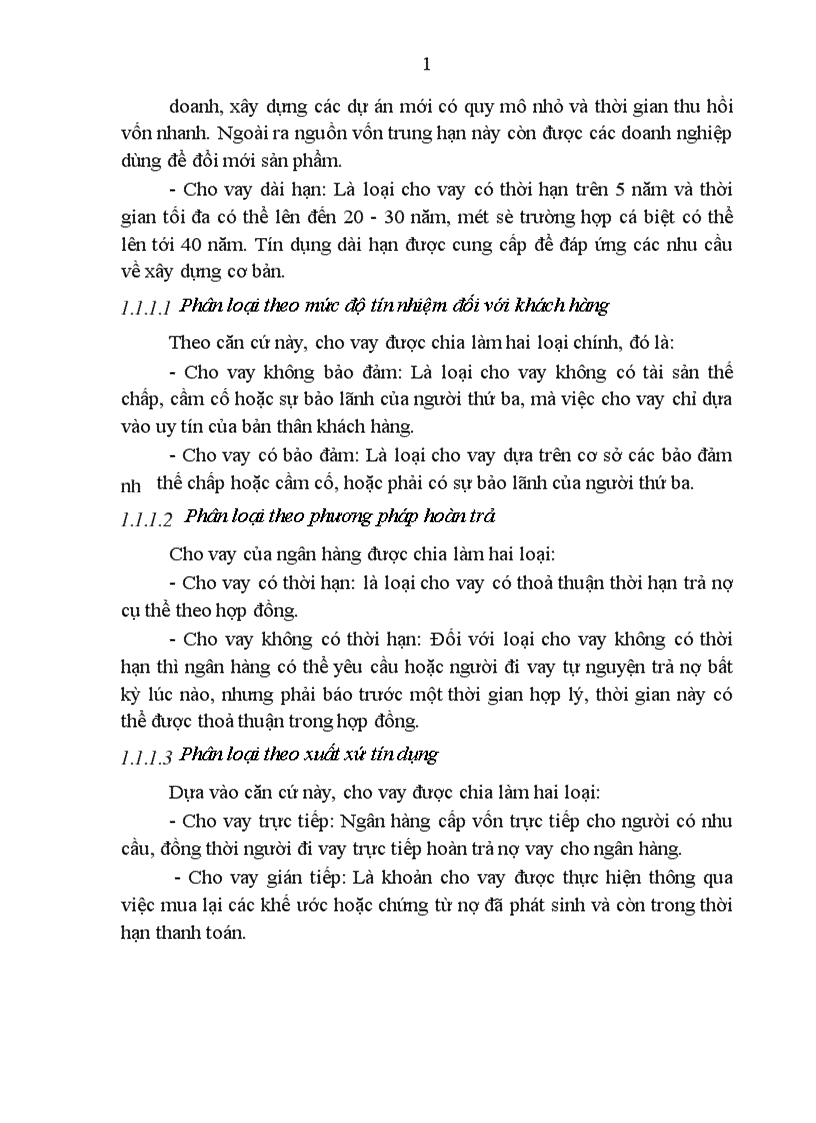 1

doanh, xây dựng các dự án mới có quy mô nhỏ và thời gian thu hồi vốn nhanh. Ngoài ra nguồn vốn trung hạn này còn được các doanh nghiệp dùng để đổi mới sản phẩm.

- Cho vay dài hạn: Là loại cho vay có thời hạn trên 5 năm và thời gian tối đa có thể lên đến 20 - 30 năm, mét sè trường hợp cá biệt có thể lên tới 40 năm. Tín dụng dài hạn được cung cấp để đáp ứng các nhu cầu về xây dựng cơ bản.

1.1.1.1 Phân loại theo mức độ tín nhiệm đối với khách hàng

Theo căn cứ này, cho vay được chia làm hai loại chính, đó là:

- Cho vay không bảo đảm: Là loại cho vay không có tài sản thế chấp, cầm cố hoặc sự bảo lãnh của người thứ ba, mà việc cho vay chỉ dựa vào uy tín của bản thân khách hàng.

- Cho vay có bảo đảm: Là loại cho vay dựa trên cơ sở các bảo đảm nh thế chấp hoặc cầm cố, hoặc phải có sự bảo lãnh của người thứ ba.

1.1.1.2 Phân loại theo phương pháp hoàn trả

Cho vay của ngân hàng được chia làm hai loại:

- Cho vay có thời hạn: là loại cho vay có thoả thuận thời hạn trả nợ cụ thể theo hợp đồng.

- Cho vay không có thời hạn: Đối với loại cho vay không có thời hạn thì ngân hàng có thể yêu cầu hoặc người đi vay tự nguyện trả nợ bất kỳ lúc nào, nhưng phải báo trước một thời gian hợp lý, thời gian này có thể được thoả thuận trong hợp đồng.

1.1.1.3 Phân loại theo xuất xứ tín dụng

Dựa vào căn cứ này, cho vay được chia làm hai loại:

- Cho vay trực tiếp: Ngân hàng cấp vốn trực tiếp cho người có nhu cầu, đồng thời người đi vay trực tiếp hoàn trả nợ vay cho ngân hàng.

- Cho vay gián tiếp: Là khoản cho vay được thực hiện thông qua việc mua lại các khế ước hoặc chứng từ nợ đã phát sinh và còn trong thời hạn thanh toán.